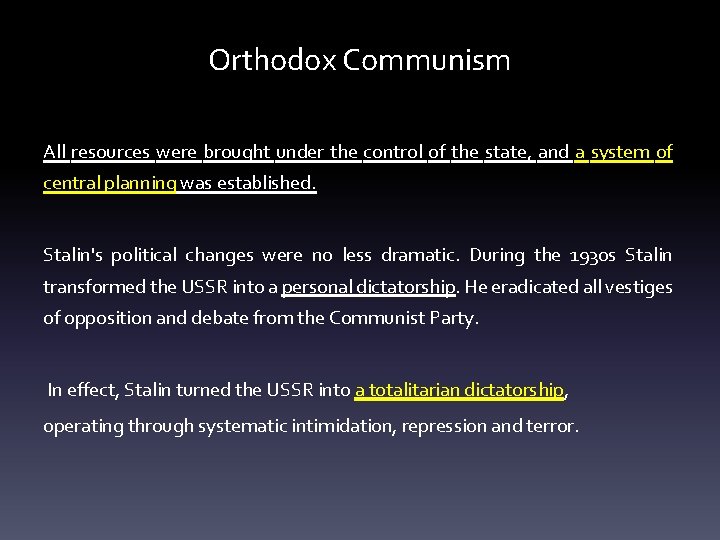 Orthodox Communism

All resources were brought under the control of the state, and a system of central planning was established.

Stalin's political changes were no less dramatic. During the 1930s Stalin transformed the USSR into a personal dictatorship. He eradicated all vestiges of opposition and debate from the Communist Party.

In effect, Stalin turned the USSR into a totalitarian dictatorship, operating through systematic intimidation, repression and terror.